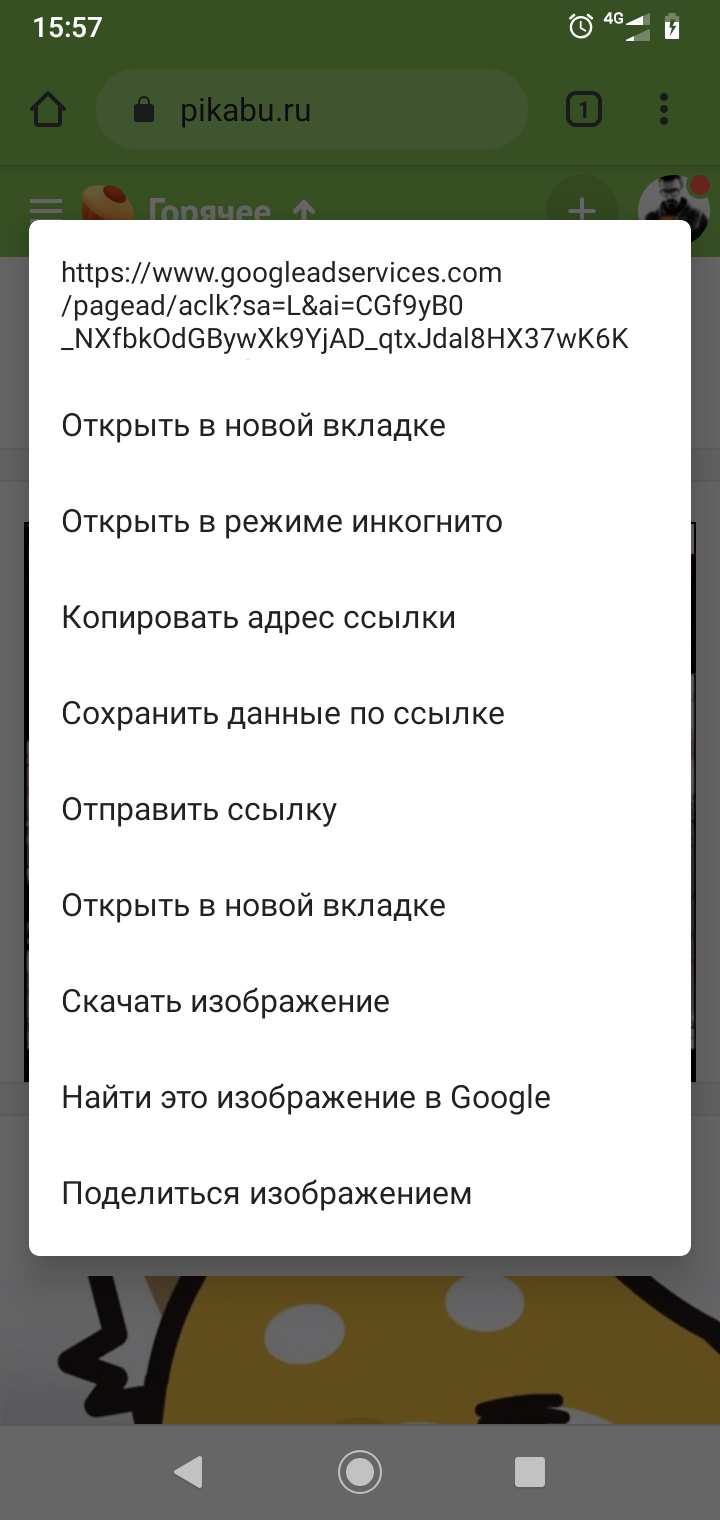 15:57
4G

pikabu.ru
1

Горячее

https://www.googleadservices.com/pagead/aclk?sa=L&ai=CGf9yB0_NXfbkOdGBywXk9YjAD_qtxJdal8HX37wK6K

Открыть в новой вкладке

Открыть в режиме инкогнито

Копировать адрес ссылки

Сохранить данные по ссылке

Отправить ссылку

Открыть в новой вкладке

Скачать изображение

Найти это изображение в Google

Поделиться изображением